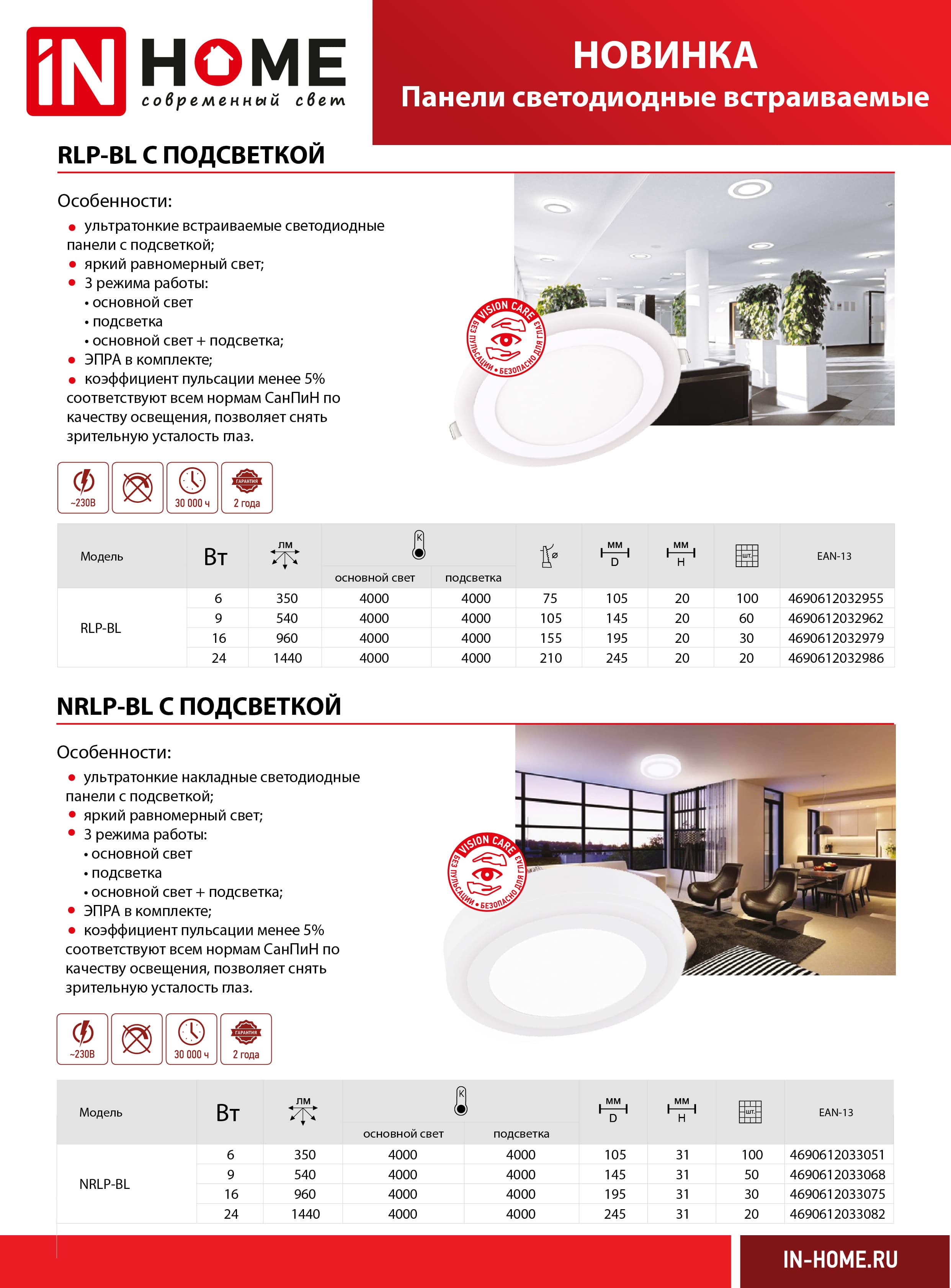 iN HOME
современный свет

НОВИНКА
Панели светодиодные встраиваемые

RLP-BL С ПОДСВЕТКОЙ

Особенности:
• ультратонкие встраиваемые светодиодные панели с подсветкой;
• яркий равномерный свет;
• 3 режима работы:
• основной свет
• подсветка
• основной свет + подсветка;
• ЭПРА в комплекте;
• коэффициент пульсации менее 5% соответствуют всем нормам СанПиН по качеству освещения, позволяет снять зрительную усталость глаз.

VISION CARE
БЕЗ ПУЛЬСАЦИИ • БЕЗОПАСНО ДЛЯ ГЛАЗ

~230В
30 000 ч
ГАРАНТИЯ
2 года

| Модель | Вт | лм | K основной свет | K подсветка | ⌀ | мм D | мм H | шт. | EAN-13 |
|---|---|---|---|---|---|---|---|---|---|
| RLP-BL | 6 | 350 | 4000 | 4000 | 75 | 105 | 20 | 100 | 4690612032955 |
| | 9 | 540 | 4000 | 4000 | 105 | 145 | 20 | 60 | 4690612032962 |
| | 16 | 960 | 4000 | 4000 | 155 | 195 | 20 | 30 | 4690612032979 |
| | 24 | 1440 | 4000 | 4000 | 210 | 245 | 20 | 20 | 4690612032986 |

NRLP-BL С ПОДСВЕТКОЙ

Особенности:
• ультратонкие накладные светодиодные панели с подсветкой;
• яркий равномерный свет;
• 3 режима работы:
• основной свет
• подсветка
• основной свет + подсветка;
• ЭПРА в комплекте;
• коэффициент пульсации менее 5% соответствуют всем нормам СанПиН по качеству освещения, позволяет снять зрительную усталость глаз.

VISION CARE
БЕЗ ПУЛЬСАЦИИ • БЕЗОПАСНО ДЛЯ ГЛАЗ

~230В
30 000 ч
ГАРАНТИЯ
2 года

| Модель | Вт | лм | K основной свет | K подсветка | мм D | мм H | шт. | EAN-13 |
|---|---|---|---|---|---|---|---|---|
| NRLP-BL | 6 | 350 | 4000 | 4000 | 105 | 31 | 100 | 4690612033051 |
| | 9 | 540 | 4000 | 4000 | 145 | 31 | 50 | 4690612033068 |
| | 16 | 960 | 4000 | 4000 | 195 | 31 | 30 | 4690612033075 |
| | 24 | 1440 | 4000 | 4000 | 245 | 31 | 20 | 4690612033082 |

IN-HOME.RU